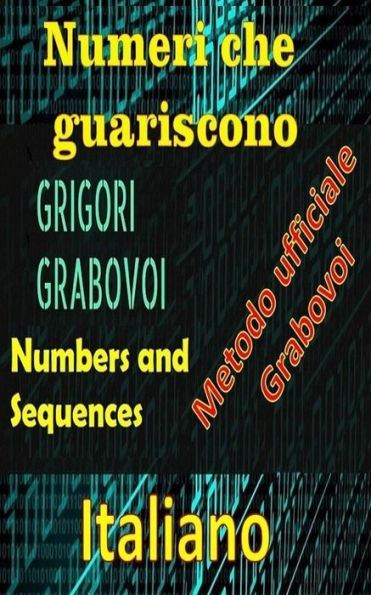 Numeri che guariscono

GRIGORI GRABOVOI

Numbers and Sequences

Metodo ufficiale Grabovoi

Italiano